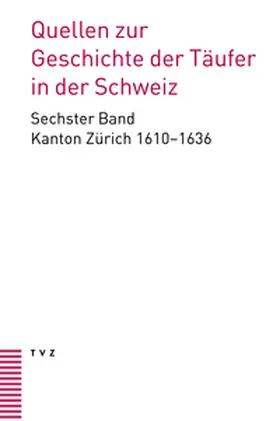 Quellen zur Geschichte der Täufer in der Schweiz

Sechster Band
Kanton Zürich 1610–1636

TVZ